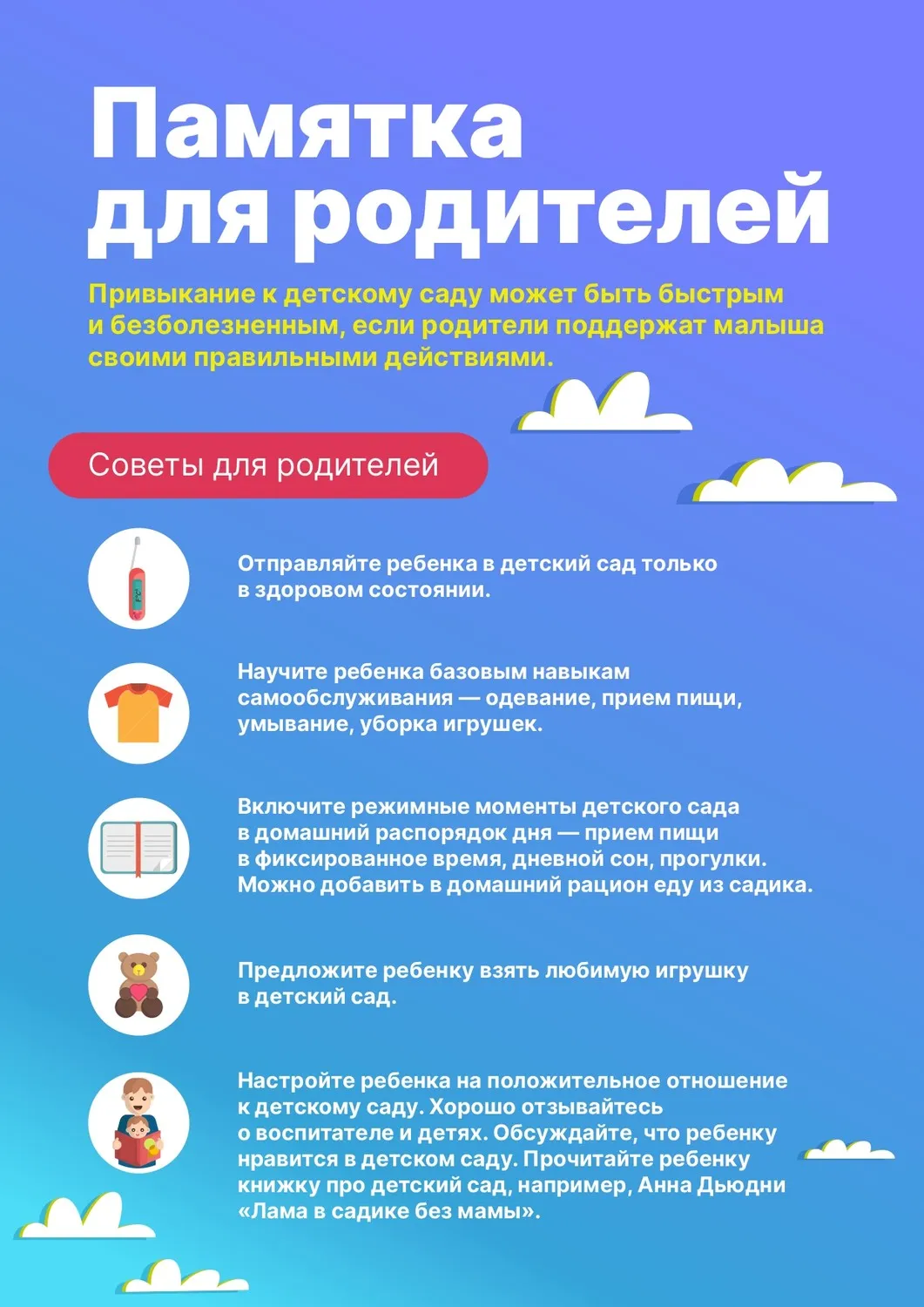 Памятка для родителей

Привыкание к детскому саду может быть быстрым и безболезненным, если родители поддержат малыша своими правильными действиями.

Советы для родителей

Отправляйте ребенка в детский сад только в здоровом состоянии.

Научите ребенка базовым навыкам самообслуживания — одевание, прием пищи, умывание, уборка игрушек.

Включите режимные моменты детского сада в домашний распорядок дня — прием пищи в фиксированное время, дневной сон, прогулки. Можно добавить в домашний рацион еду из садика.

Предложите ребенку взять любимую игрушку в детский сад.

Настройте ребенка на положительное отношение к детскому саду. Хорошо отзывайтесь о воспитателе и детях. Обсуждайте, что ребенку нравится в детском саду. Прочитайте ребенку книжку про детский сад, например, Анна Дьюдни «Лама в садике без мамы».